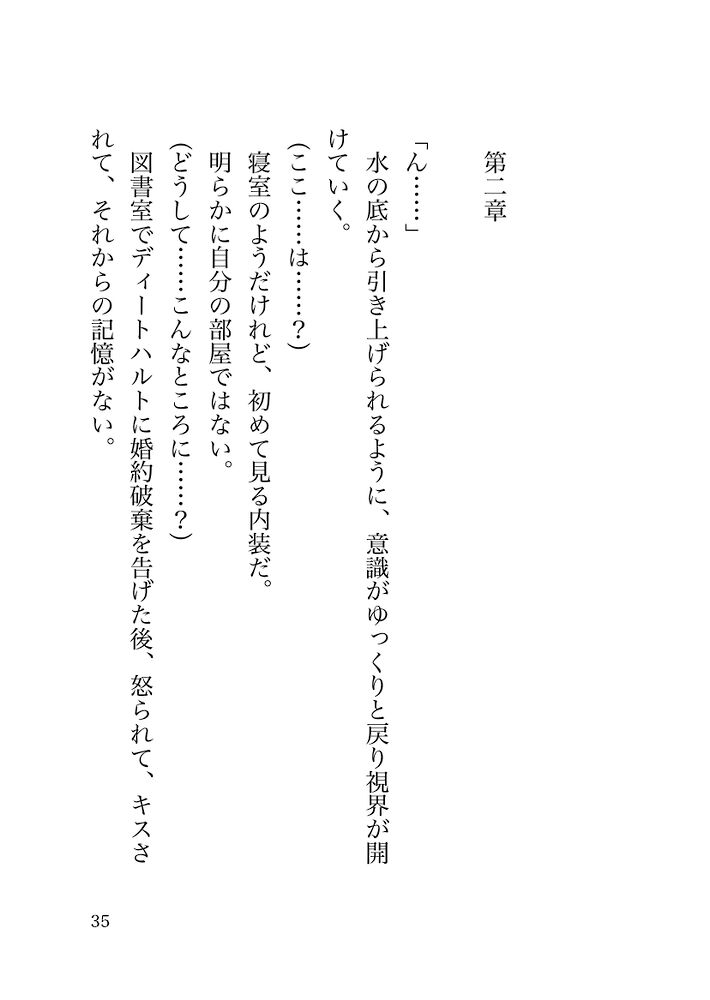 第二章

「ん……」

水の底から引き上げられるように、意識がゆっくりと戻り視界が開けていく。

(ここ……は……?)

寝室のようだけれど、初めて見る内装だ。

明らかに自分の部屋ではない。

(どうして……こんなところに……?)

図書室でディートハルトに婚約破棄を告げた後、怒られて、キスされて、それからの記憶がない。

35